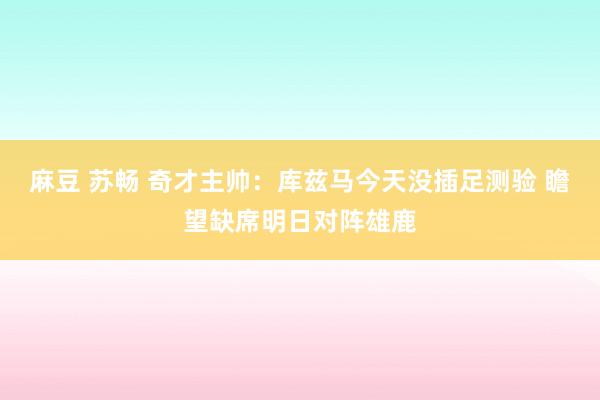 麻豆 苏畅 奇才主帅：库兹马今天没插足测验 瞻望缺席明日对阵雄鹿